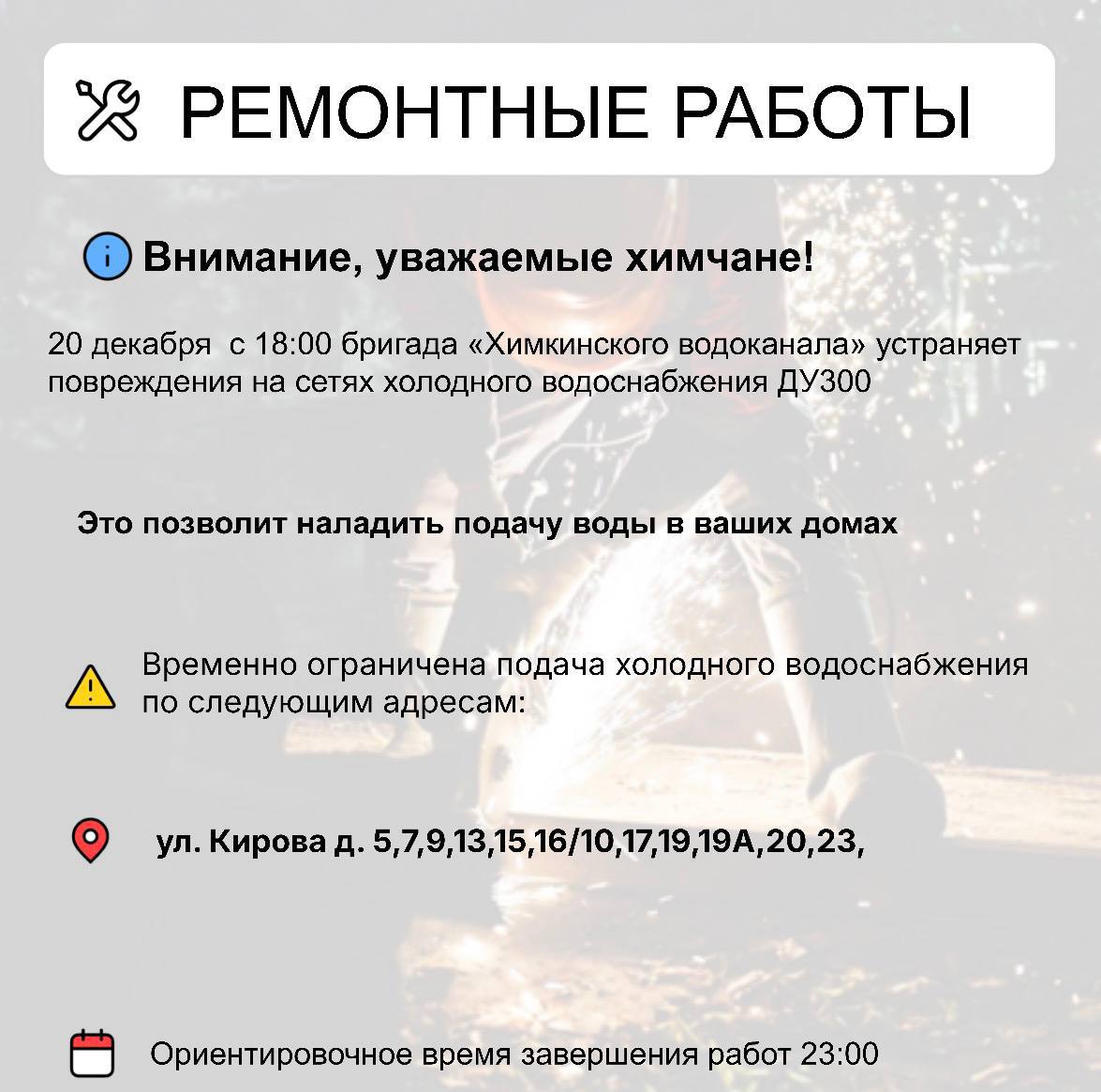 РЕМОНТНЫЕ РАБОТЫ

Внимание, уважаемые химчане!

20 декабря  с 18:00 бригада «Химкинского водоканала» устраняет повреждения на сетях холодного водоснабжения ДУ300

Это позволит наладить подачу воды в ваших домах

Временно ограничена подача холодного водоснабжения по следующим адресам:

ул. Кирова д. 5,7,9,13,15,16/10,17,19,19А,20,23,

Ориентировочное время завершения работ 23:00